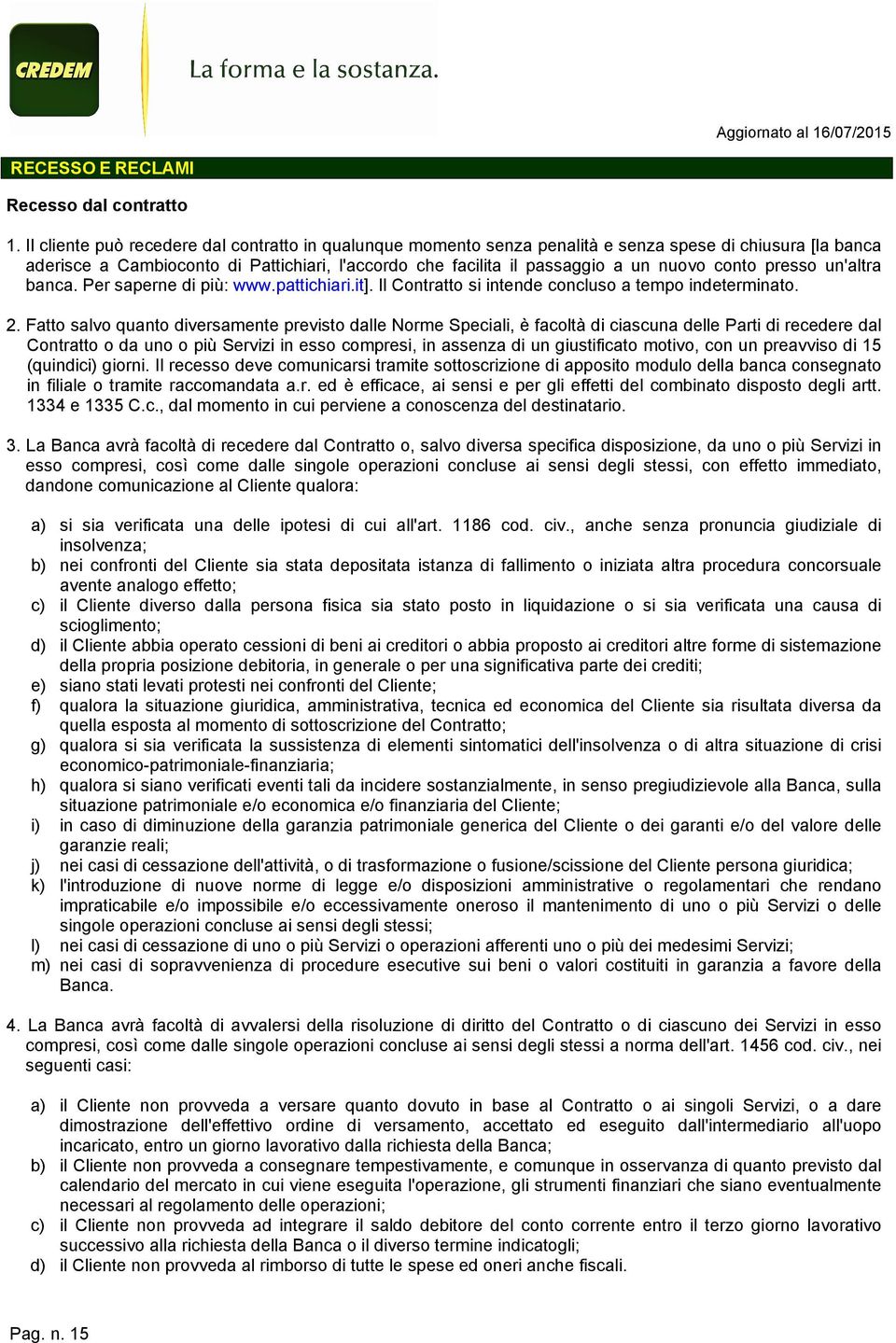 CREDEM La forma e la sostanza.

Aggiornato al 16/07/2015

RECESSO E RECLAMI

Recesso dal contratto

1. Il cliente può recedere dal contratto in qualunque momento senza penalità e senza spese di chiusura [la banca aderisce a Cambioconto di Pattichiari, l'accordo che facilita il passaggio a un nuovo conto presso un'altra banca. Per saperne di più: www.pattichiari.it]. Il Contratto si intende concluso a tempo indeterminato.

2. Fatto salvo quanto diversamente previsto dalle Norme Speciali, è facoltà di ciascuna delle Parti di recedere dal Contratto o da uno o più Servizi in esso compresi, in assenza di un giustificato motivo, con un preavviso di 15 (quindici) giorni. Il recesso deve comunicarsi tramite sottoscrizione di apposito modulo della banca consegnato in filiale o tramite raccomandata a.r. ed è efficace, ai sensi e per gli effetti del combinato disposto degli artt. 1334 e 1335 C.c., dal momento in cui perviene a conoscenza del destinatario.

3. La Banca avrà facoltà di recedere dal Contratto o, salvo diversa specifica disposizione, da uno o più Servizi in esso compresi, così come dalle singole operazioni concluse ai sensi degli stessi, con effetto immediato, dandone comunicazione al Cliente qualora:

a) si sia verificata una delle ipotesi di cui all'art. 1186 cod. civ., anche senza pronuncia giudiziale di insolvenza;
b) nei confronti del Cliente sia stata depositata istanza di fallimento o iniziata altra procedura concorsuale avente analogo effetto;
c) il Cliente diverso dalla persona fisica sia stato posto in liquidazione o si sia verificata una causa di scioglimento;
d) il Cliente abbia operato cessioni di beni ai creditori o abbia proposto ai creditori altre forme di sistemazione della propria posizione debitoria, in generale o per una significativa parte dei crediti;
e) siano stati levati protesti nei confronti del Cliente;
f) qualora la situazione giuridica, amministrativa, tecnica ed economica del Cliente sia risultata diversa da quella esposta al momento di sottoscrizione del Contratto;
g) qualora si sia verificata la sussistenza di elementi sintomatici dell'insolvenza o di altra situazione di crisi economico-patrimoniale-finanziaria;
h) qualora si siano verificati eventi tali da incidere sostanzialmente, in senso pregiudizievole alla Banca, sulla situazione patrimoniale e/o economica e/o finanziaria del Cliente;
i) in caso di diminuzione della garanzia patrimoniale generica del Cliente o dei garanti e/o del valore delle garanzie reali;
j) nei casi di cessazione dell'attività, o di trasformazione o fusione/scissione del Cliente persona giuridica;
k) l'introduzione di nuove norme di legge e/o disposizioni amministrative o regolamentari che rendano impraticabile e/o impossibile e/o eccessivamente oneroso il mantenimento di uno o più Servizi o delle singole operazioni concluse ai sensi degli stessi;
l) nei casi di cessazione di uno o più Servizi o operazioni afferenti uno o più dei medesimi Servizi;
m) nei casi di sopravvenienza di procedure esecutive sui beni o valori costituiti in garanzia a favore della Banca.

4. La Banca avrà facoltà di avvalersi della risoluzione di diritto del Contratto o di ciascuno dei Servizi in esso compresi, così come dalle singole operazioni concluse ai sensi degli stessi a norma dell'art. 1456 cod. civ., nei seguenti casi:

a) il Cliente non provveda a versare quanto dovuto in base al Contratto o ai singoli Servizi, o a dare dimostrazione dell'effettivo ordine di versamento, accettato ed eseguito dall'intermediario all'uopo incaricato, entro un giorno lavorativo dalla richiesta della Banca;
b) il Cliente non provveda a consegnare tempestivamente, e comunque in osservanza di quanto previsto dal calendario del mercato in cui viene eseguita l'operazione, gli strumenti finanziari che siano eventualmente necessari al regolamento delle operazioni;
c) il Cliente non provveda ad integrare il saldo debitore del conto corrente entro il terzo giorno lavorativo successivo alla richiesta della Banca o il diverso termine indicatogli;
d) il Cliente non provveda al rimborso di tutte le spese ed oneri anche fiscali.

Pag. n. 15